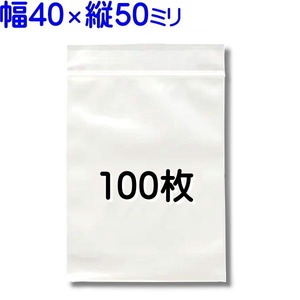 幅40×縦50ミリ

100枚